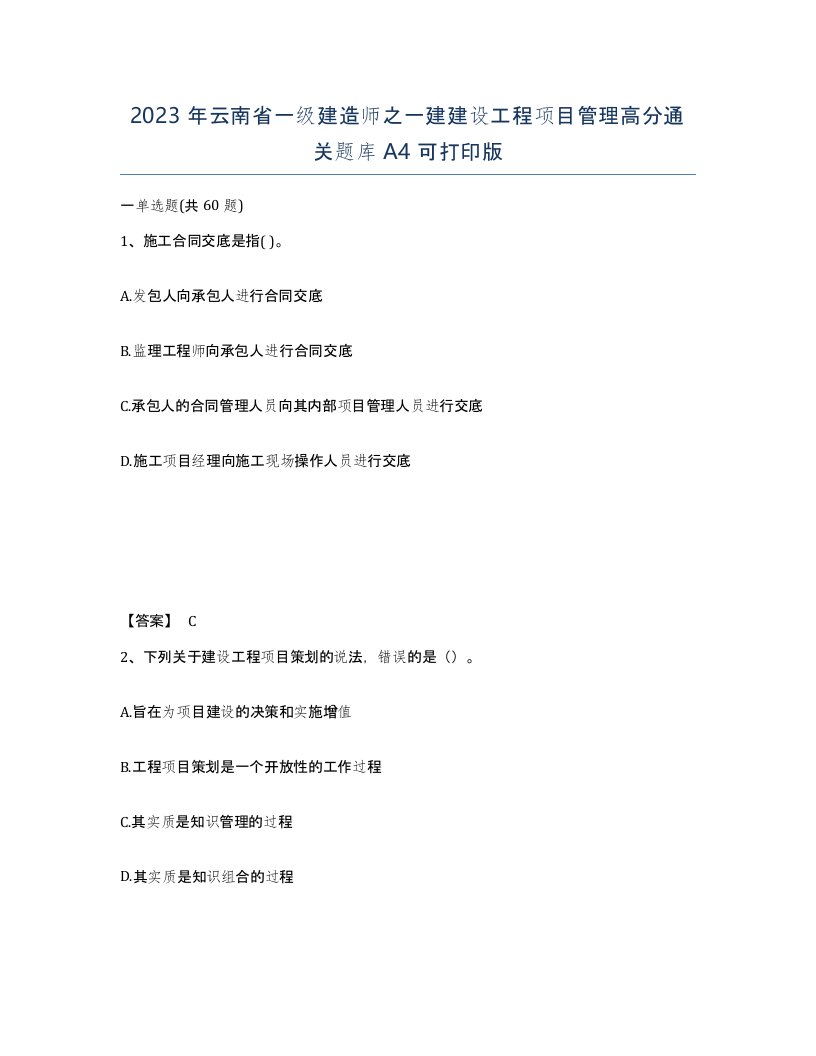 2023 年云南省一级建造师之一建建设工程项目管理高分通关题库 A4 可打印版

一单选题(共 60 题)

1、施工合同交底是指( )。

A.发包人向承包人进行合同交底

B.监理工程师向承包人进行合同交底

C.承包人的合同管理人员向其内部项目管理人员进行交底

D.施工项目经理向施工现场操作人员进行交底

【答案】 C

2、下列关于建设工程项目策划的说法，错误的是（）。

A.旨在为项目建设的决策和实施增值

B.工程项目策划是一个开放性的工作过程

C.其实质是知识管理的过程

D.其实质是知识组合的过程